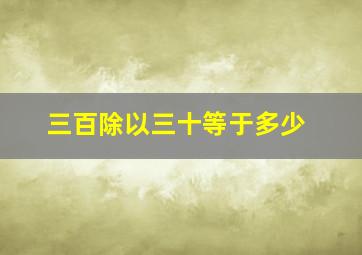 三百除以三十等于多少